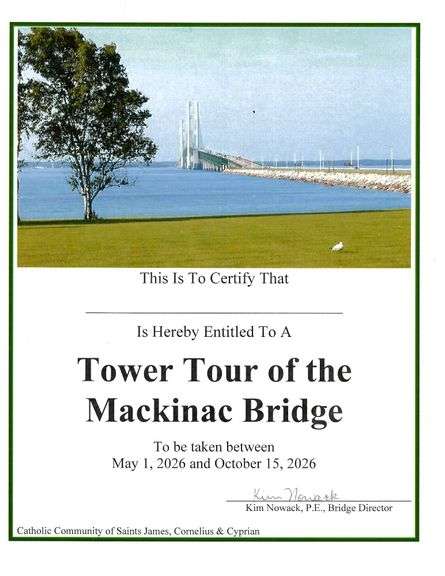 This Is To Certify That

____

Is Hereby Entitled To A

Tower Tour of the Mackinac Bridge

To be taken between
May 1, 2026 and October 15, 2026

Kim Nowack

Kim Nowack, P.E., Bridge Director

Catholic Community of Saints James, Cornelius & Cyprian